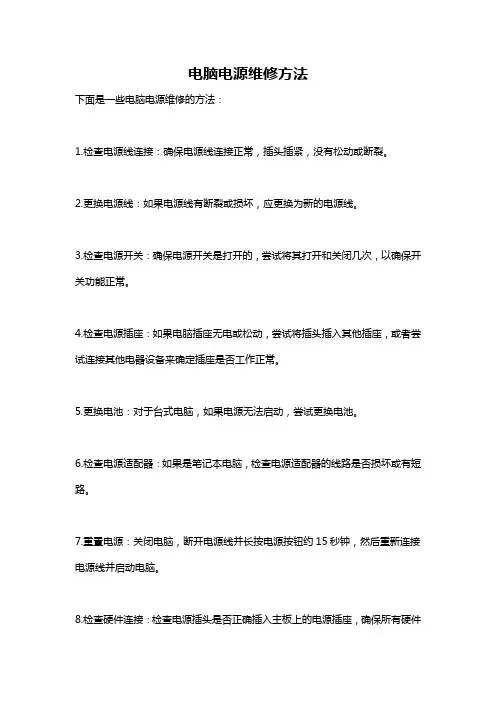 电脑电源维修方法

下面是一些电脑电源维修的方法：

1.检查电源线连接：确保电源线连接正常，插头插紧，没有松动或断裂。

2.更换电源线：如果电源线有断裂或损坏，应更换为新的电源线。

3.检查电源开关：确保电源开关是打开的，尝试将其打开和关闭几次，以确保开关功能正常。

4.检查电源插座：如果电脑插座无电或松动，尝试将插头插入其他插座，或者尝试连接其他电器设备来确定插座是否工作正常。

5.更换电池：对于台式电脑，如果电源无法启动，尝试更换电池。

6.检查电源适配器：如果是笔记本电脑，检查电源适配器的线路是否损坏或有短路。

7.重置电源：关闭电脑，断开电源线并长按电源按钮约 15 秒钟，然后重新连接电源线并启动电脑。

8.检查硬件连接：检查电源插头是否正确插入主板上的电源插座，确保所有硬件